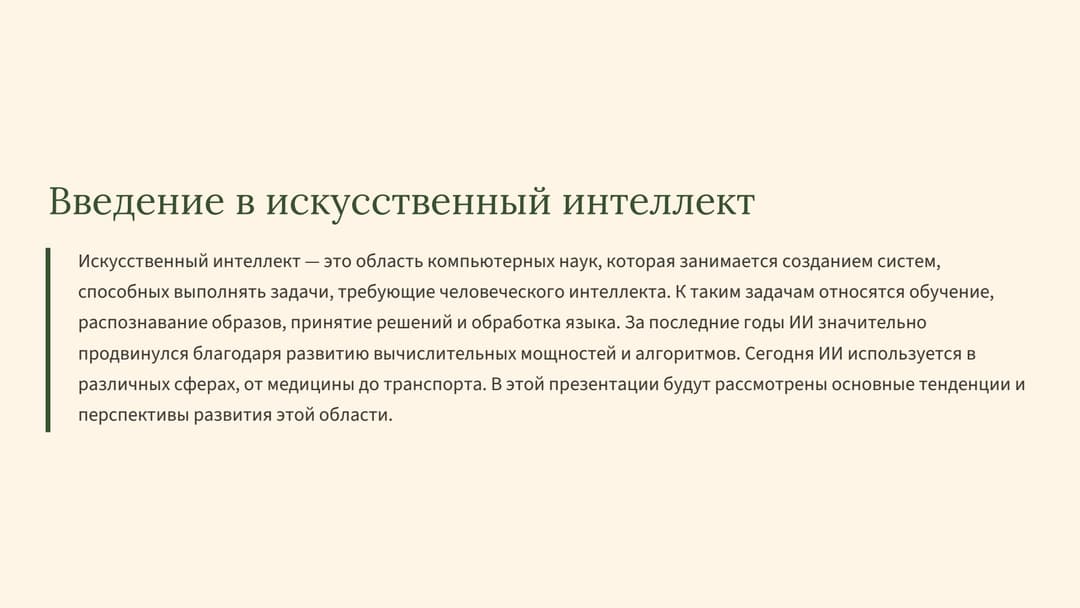 Введение в искусственный интеллект

Искусственный интеллект — это область компьютерных наук, которая занимается созданием систем, способных выполнять задачи, требующие человеческого интеллекта. К таким задачам относятся обучение, распознавание образов, принятие решений и обработка языка. За последние годы ИИ значительно продвинулся благодаря развитию вычислительных мощностей и алгоритмов. Сегодня ИИ используется в различных сферах, от медицины до транспорта. В этой презентации будут рассмотрены основные тенденции и перспективы развития этой области.